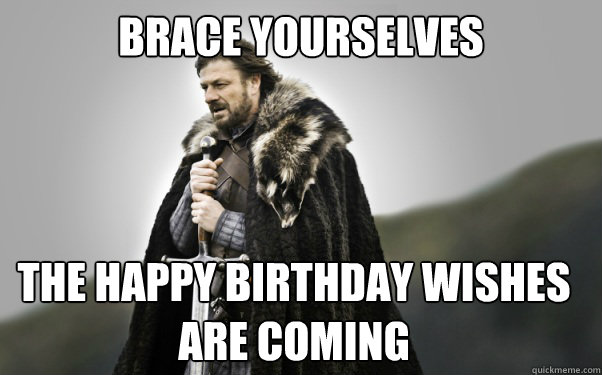 BRACE YOURSELVES

THE HAPPY BIRTHDAY WISHES ARE COMING

quickmeme.com